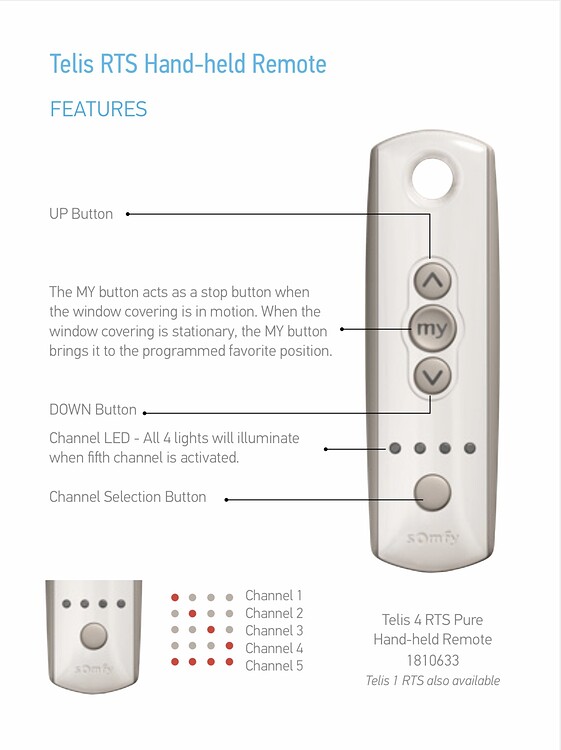 Telis RTS Hand-held Remote

FEATURES

UP Button

The MY button acts as a stop button when the window covering is in motion. When the window covering is stationary, the MY button brings it to the programmed favorite position.

my

DOWN Button

Channel LED - All 4 lights will illuminate when fifth channel is activated.

Channel Selection Button

somfy

somfy

Channel 1
Channel 2
Channel 3
Channel 4
Channel 5

Telis 4 RTS Pure
Hand-held Remote
1810633
Telis 1 RTS also available